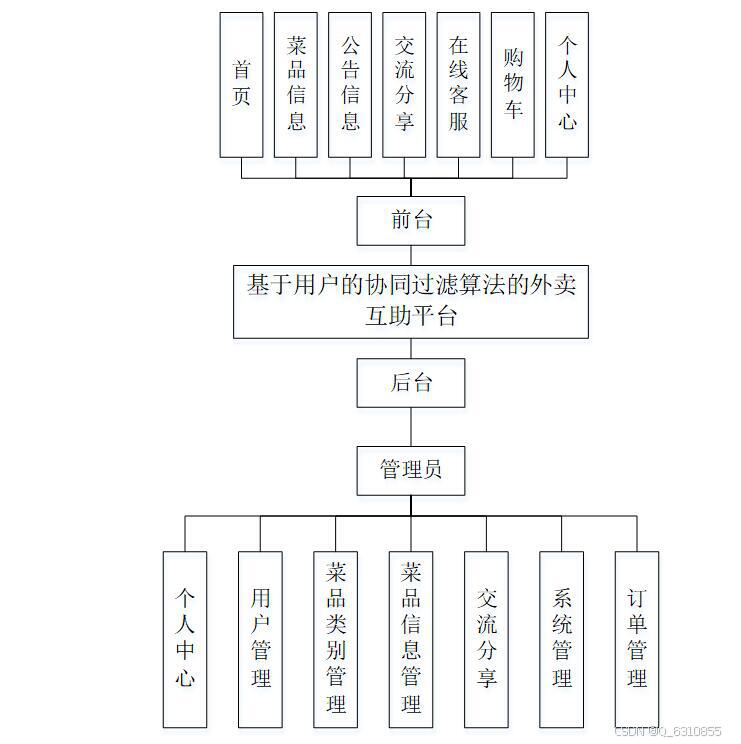 首页

菜品信息

公告信息

交流分享

在线客服

购物车

个人中心

前台

基于用户的协同过滤算法的外卖互助平台

后台

管理员

个人中心

用户管理

菜品类别管理

菜品信息管理

交流分享

系统管理

订单管理

CSDN @Q_6310855